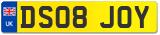 UK

DS08 JOY